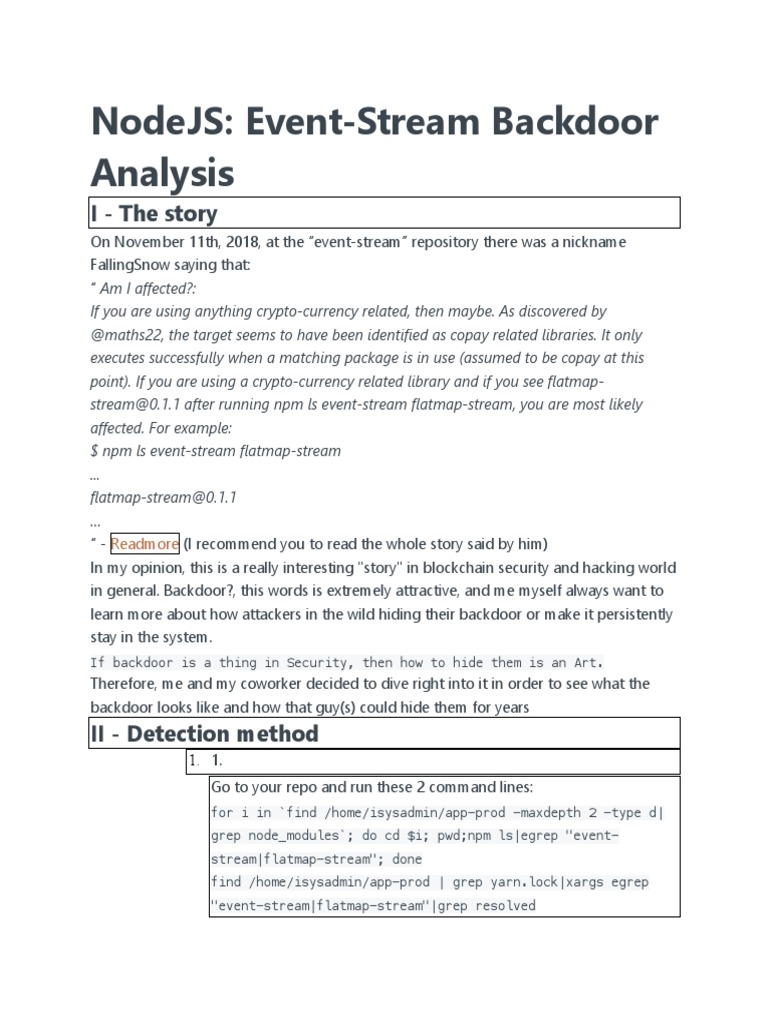 NodeJS: Event-Stream Backdoor Analysis

I - The story

On November 11th, 2018, at the "event-stream" repository there was a nickname FallingSnow saying that:

" Am I affected?:

If you are using anything crypto-currency related, then maybe. As discovered by @maths22, the target seems to have been identified as copay related libraries. It only executes successfully when a matching package is in use (assumed to be copay at this point). If you are using a crypto-currency related library and if you see flatmap-stream@0.1.1 after running npm ls event-stream flatmap-stream, you are most likely affected. For example:

$ npm ls event-stream flatmap-stream

...

flatmap-stream@0.1.1

...

" - Readmore (I recommend you to read the whole story said by him)

In my opinion, this is a really interesting "story" in blockchain security and hacking world in general. Backdoor?, this words is extremely attractive, and me myself always want to learn more about how attackers in the wild hiding their backdoor or make it persistently stay in the system.

If backdoor is a thing in Security, then how to hide them is an Art.

Therefore, me and my coworker decided to dive right into it in order to see what the backdoor looks like and how that guy(s) could hide them for years

II - Detection method

1. 1.

Go to your repo and run these 2 command lines:

for i in `find /home/isysadmin/app-prod -maxdepth 2 -type d| grep node_modules`; do cd $i; pwd;npm ls|egrep "event-stream|flatmap-stream"; done

find /home/isysadmin/app-prod | grep yarn.lock|xargs egrep "event-stream|flatmap-stream"|grep resolved